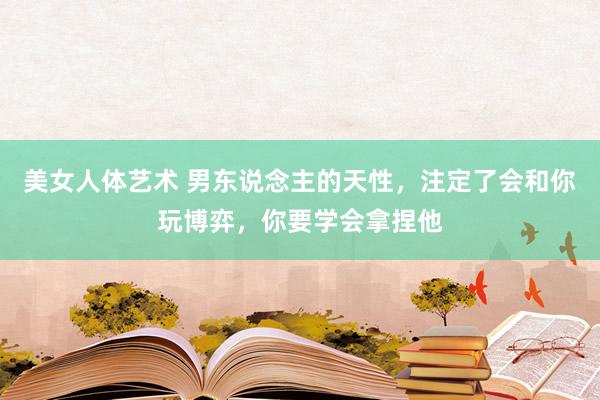 美女人体艺术 男东说念主的天性，注定了会和你玩博弈，你要学会拿捏他